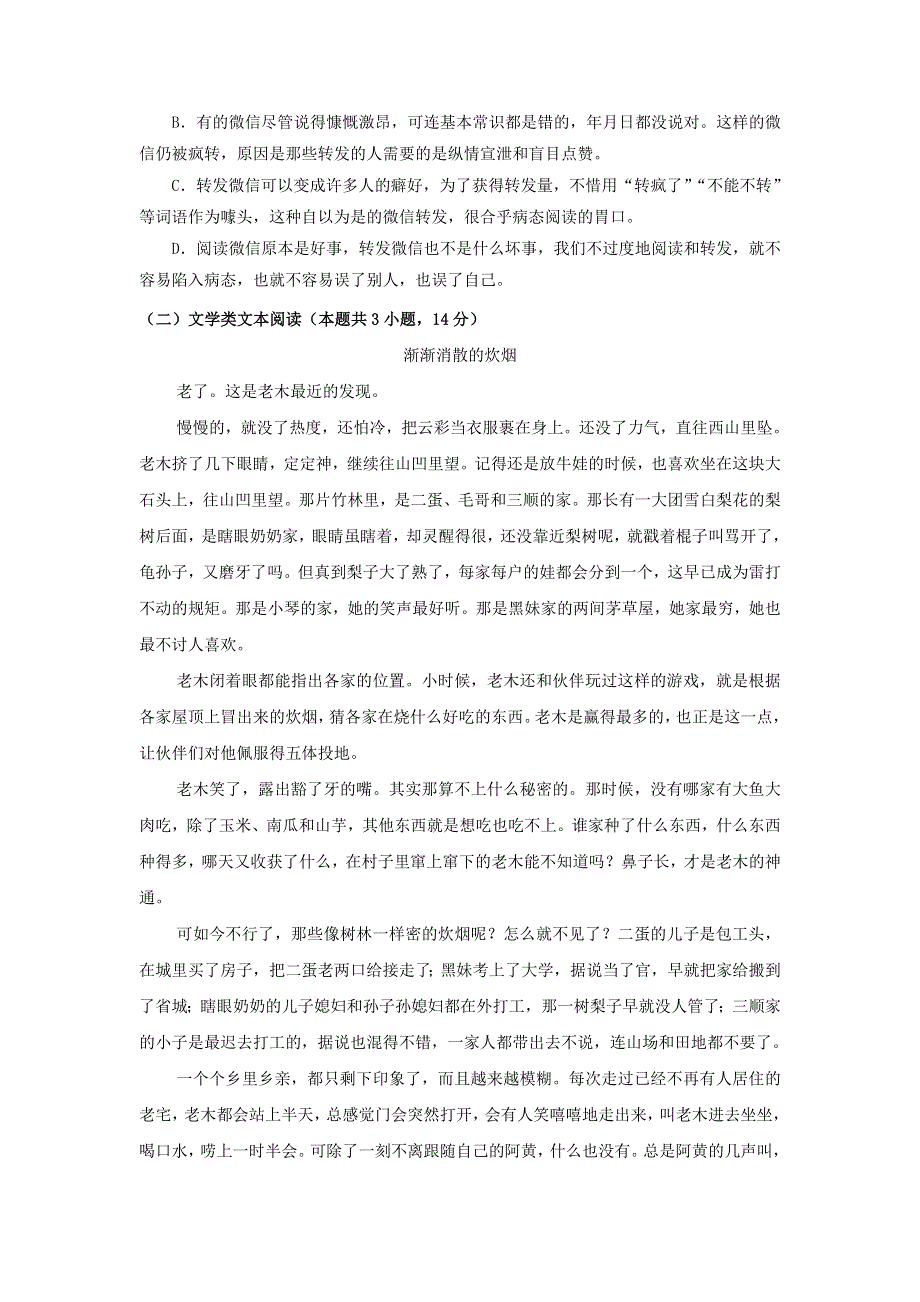 B．有的微信尽管说得慷慨激昂，可连基本常识都是错的，年月日都没说对。这样的微信仍被疯转，原因是那些转发的人需要的是纵情宣泄和盲目点赞。

C．转发微信可以变成许多人的癖好，为了获得转发量，不惜用“转疯了”“不能不转”等词语作为噱头，这种自以为是的微信转发，很合乎病态阅读的胃口。

D．阅读微信原本是好事，转发微信也不是什么坏事，我们不过度地阅读和转发，就不容易陷入病态，也就不容易误了别人，也误了自己。

（二）文学类文本阅读（本题共3小题，14分）

渐渐消散的炊烟

老了。这是老木最近的发现。

慢慢的，就没了热度，还怕冷，把云彩当衣服裹在身上。还没了力气，直往西山里坠。老木挤了几下眼睛，定定神，继续往山凹里望。记得还是放牛娃的时候，也喜欢坐在这块大石头上，往山凹里望。那片竹林里，是二蛋、毛哥和三顺的家。那长有一大团雪白梨花的梨树后面，是瞎眼奶奶家，眼睛虽瞎着，却灵醒得很，还没靠近梨树呢，就戳着棍子叫骂开了，龟孙子，又磨牙了吗。但真到梨子大了熟了，每家每户的娃都会分到一个，这早已成为雷打不动的规矩。那是小琴的家，她的笑声最好听。那是黑妹家的两间茅草屋，她家最穷，她也最不讨人喜欢。

老木闭着眼都能指出各家的位置。小时候，老木还和伙伴玩过这样的游戏，就是根据各家屋顶上冒出来的炊烟，猜各家在烧什么好吃的东西。老木是赢得最多的，也正是这一点，让伙伴们对他佩服得五体投地。

老木笑了，露出豁了牙的嘴。其实那算不上什么秘密的。那时候，没有哪家有大鱼大肉吃，除了玉米、南瓜和山芋，其他东西就是想吃也吃不上。谁家种了什么东西，什么东西种得多，哪天又收获了什么，在村子里窜上窜下的老木能不知道吗？鼻子长，才是老木的神通。

可如今不行了，那些像树林一样密的炊烟呢？怎么就不见了？二蛋的儿子是包工头，在城里买了房子，把二蛋老两口给接走了；黑妹考上了大学，据说当了官，早就把家给搬到了省城；瞎眼奶奶的儿子媳妇和孙子孙媳妇都在外打工，那一树梨子早就没人管了；三顺家的小子是最迟去打工的，据说也混得不错，一家人都带出去不说，连山场和田地都不要了。

一个个乡里乡亲，都只剩下印象了，而且越来越模糊。每次走过已经不再有人居住的老宅，老木都会站上半天，总感觉门会突然打开，会有人笑嘻嘻地走出来，叫老木进去坐坐，喝口水，唠上一时半会。可除了一刻不离跟随自己的阿黄，什么也没有。总是阿黄的几声叫，